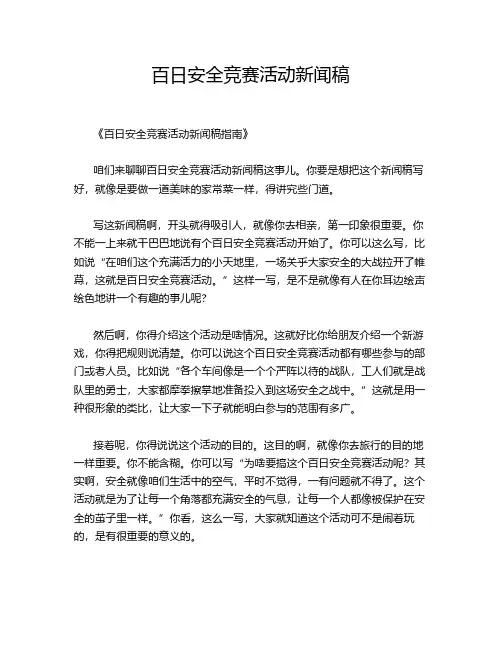 百日安全竞赛活动新闻稿

《百日安全竞赛活动新闻稿指南》

咱们来聊聊百日安全竞赛活动新闻稿这事儿。你要是想把这个新闻稿写好，就像是要做一道美味的家常菜一样，得讲究些门道。

写这新闻稿啊，开头就得吸引人，就像你去相亲，第一印象很重要。你不能一上来就干巴巴地说有个百日安全竞赛活动开始了。你可以这么写，比如说“在咱们这个充满活力的小天地里，一场关乎大家安全的大战拉开了帷幕，这就是百日安全竞赛活动。”这样一写，是不是就像有人在你耳边绘声绘色地讲一个有趣的事儿呢？

然后啊，你得介绍这个活动是啥情况。这就好比你给朋友介绍一个新游戏，你得把规则说清楚。你可以说这个百日安全竞赛活动都有哪些参与的部门或者人员。比如说“各个车间像是一个个严阵以待的战队，工人们就是战队里的勇士，大家都摩拳擦掌地准备投入到这场安全之战中。”这就是用一种很形象的类比，让大家一下子就能明白参与的范围有多广。

接着呢，你得说说这个活动的目的。这目的啊，就像你去旅行的目的地一样重要。你不能含糊。你可以写“为啥要搞这个百日安全竞赛活动呢？其实啊，安全就像咱们生活中的空气，平时不觉得，一有问题就不得了。这个活动就是为了让每一个角落都充满安全的气息，让每一个人都像被保护在安全的茧子里一样。”你看，这么一写，大家就知道这个活动可不是闹着玩的，是有很重要的意义的。